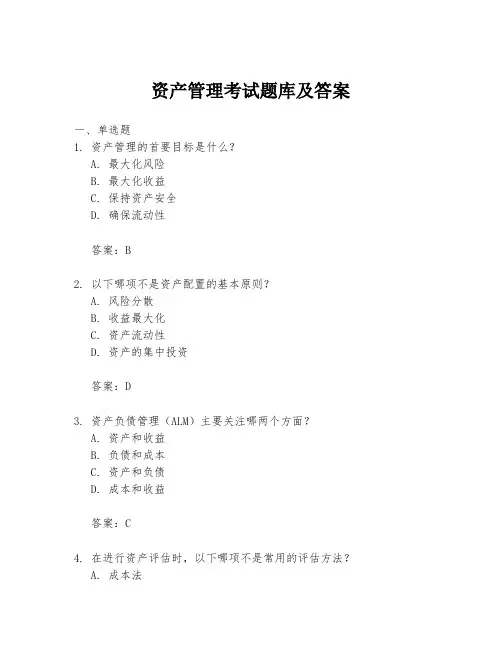 资产管理考试题库及答案

一、单选题

1. 资产管理的首要目标是什么？
A. 最大化风险
B. 最大化收益
C. 保持资产安全
D. 确保流动性

答案：B

2. 以下哪项不是资产配置的基本原则？
A. 风险分散
B. 收益最大化
C. 资产流动性
D. 资产的集中投资

答案：D

3. 资产负债管理（ALM）主要关注哪两个方面？
A. 资产和收益
B. 负债和成本
C. 资产和负债
D. 成本和收益

答案：C

4. 在进行资产评估时，以下哪项不是常用的评估方法？
A. 成本法